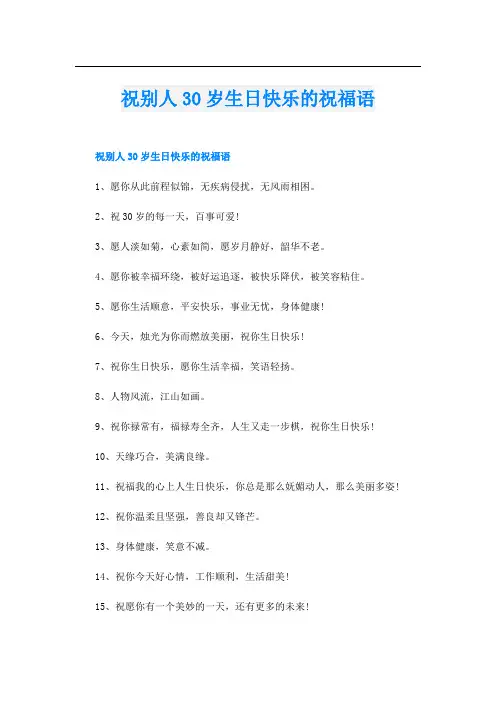 祝别人30岁生日快乐的祝福语

祝别人30岁生日快乐的祝福语

1、愿你从此前程似锦，无疾病侵扰，无风雨相困。

2、祝30岁的每一天，百事可爱！

3、愿人淡如菊，心素如简，愿岁月静好，韶华不老。

4、愿你被幸福环绕，被好运追逐，被快乐降伏，被笑容粘住。

5、愿你生活顺意，平安快乐，事业无忧，身体健康！

6、今天，烛光为你而燃放美丽，祝你生日快乐！

7、祝你生日快乐，愿你生活幸福，笑语轻扬。

8、人物风流，江山如画。

9、祝你禄常有，福禄寿全齐，人生又走一步棋，祝你生日快乐！

10、天缘巧合，美满良缘。

11、祝福我的心上人生日快乐，你总是那么妩媚动人，那么美丽多姿！

12、祝你温柔且坚强，善良却又锋芒。

13、身体健康，笑意不减。

14、祝你今天好心情，工作顺利，生活甜美！

15、祝愿你有一个美妙的一天，还有更多的未来！